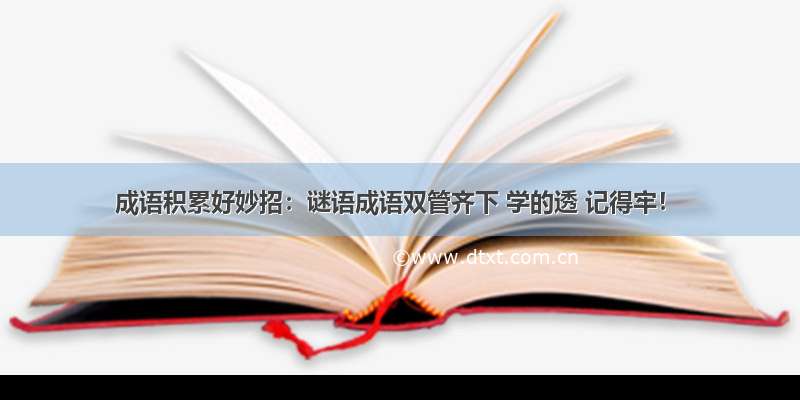 成语积累好妙招：谜语成语双管齐下 学的透 记得牢！

©www.dtxt.com.cn